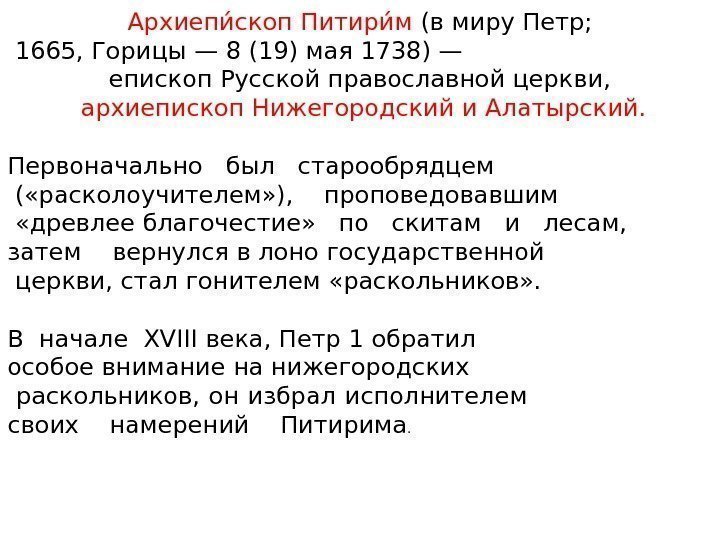 Архиепи́скоп Питири́м (в миру Петр; 1665, Горицы — 8 (19) мая 1738) — епископ Русской православной церкви, архиепископ Нижегородский и Алатырский.

Первоначально был старообрядцем («расколоучителем»), проповедовавшим «древлее благочестие» по скитам и лесам, затем вернулся в лоно государственной церкви, стал гонителем «раскольников».

В начале XVIII века, Петр 1 обратил особое внимание на нижегородских раскольников, он избрал исполнителем своих намерений Питирима.